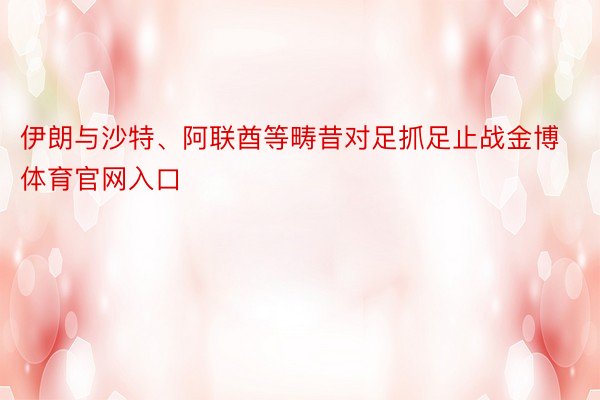 伊朗与沙特、阿联酋等畴昔对足抓足止战金博体育官网入口